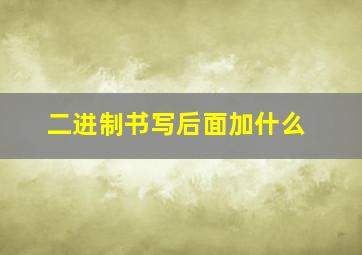 二进制书写后面加什么